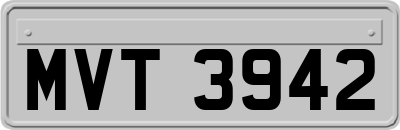 MVT 3942